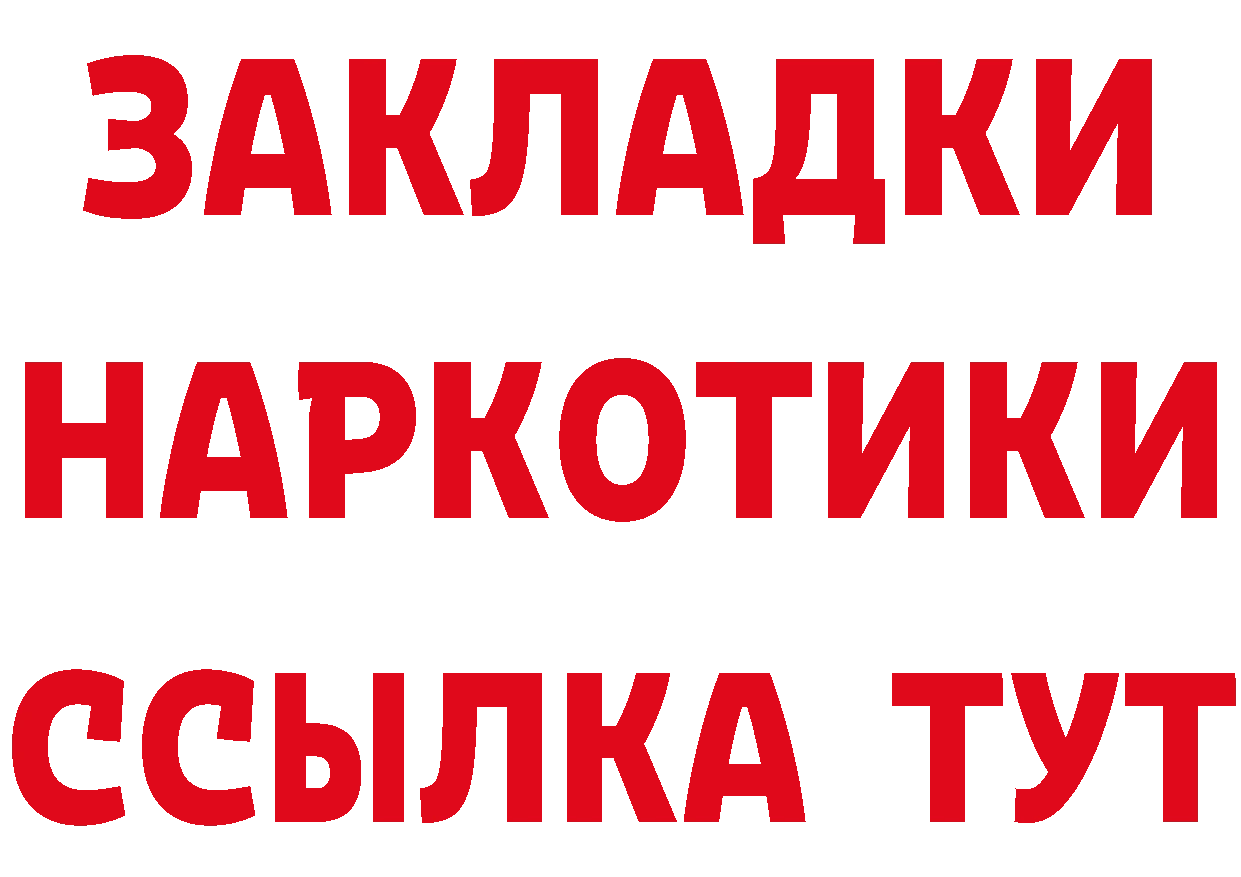 ЗАКЛАДКИ НАРКОТИКИ ССЫЛКА ТУТ